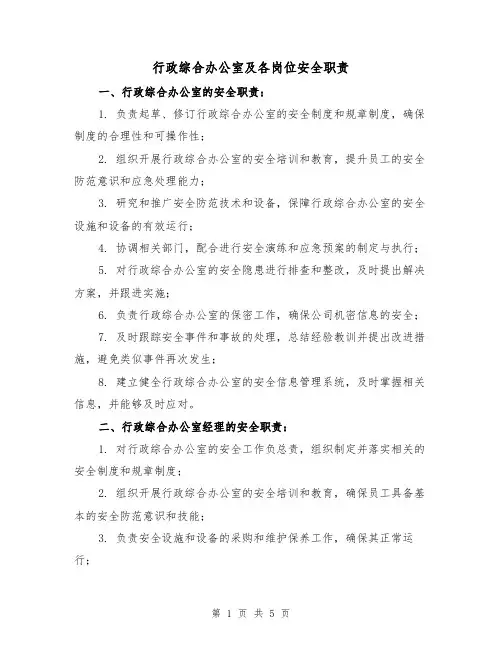 行政综合办公室及各岗位安全职责

一、行政综合办公室的安全职责：

1. 负责起草、修订行政综合办公室的安全制度和规章制度，确保制度的合理性和可操作性；

2. 组织开展行政综合办公室的安全培训和教育，提升员工的安全防范意识和应急处理能力；

3. 研究和推广安全防范技术和设备，保障行政综合办公室的安全设施和设备的有效运行；

4. 协调相关部门，配合进行安全演练和应急预案的制定与执行；

5. 对行政综合办公室的安全隐患进行排查和整改，及时提出解决方案，并跟进实施；

6. 负责行政综合办公室的保密工作，确保公司机密信息的安全；

7. 及时跟踪安全事件和事故的处理，总结经验教训并提出改进措施，避免类似事件再次发生；

8. 建立健全行政综合办公室的安全信息管理系统，及时掌握相关信息，并能够及时应对。

二、行政综合办公室经理的安全职责：

1. 对行政综合办公室的安全工作负总责，组织制定并落实相关的安全制度和规章制度；

2. 组织开展行政综合办公室的安全培训和教育，确保员工具备基本的安全防范意识和技能；

3. 负责安全设施和设备的采购和维护保养工作，确保其正常运行；

第 1 页 共 5 页